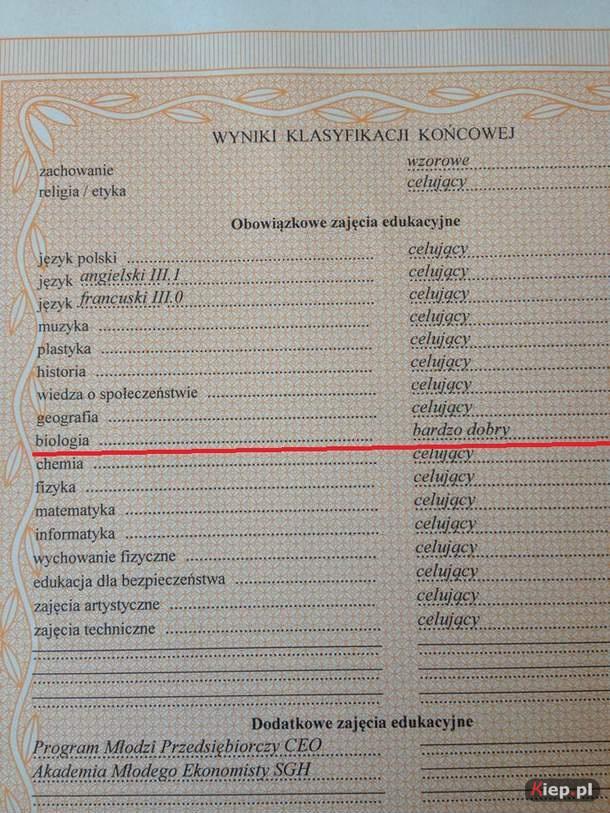 WYNIKI KLASYFIKACJI KOŃCOWEJ

zachowanie wzorowe
religia / etyka celujący

Obowiązkowe zajęcia edukacyjne

język polski celujący
język angielski III.1 celujący
język francuski III.0 celujący
muzyka celujący
plastyka celujący
historia celujący
wiedza o społeczeństwie celujący
geografia celujący
biologia bardzo dobry
chemia celujący
fizyka celujący
matematyka celujący
informatyka celujący
wychowanie fizyczne celujący
edukacja dla bezpieczeństwa celujący
zajęcia artystyczne celujący
zajęcia techniczne celujący

Dodatkowe zajęcia edukacyjne

Program Młodzi Przedsiębiorczy CEO
Akademia Młodego Ekonomisty SGH

Kiep.pl